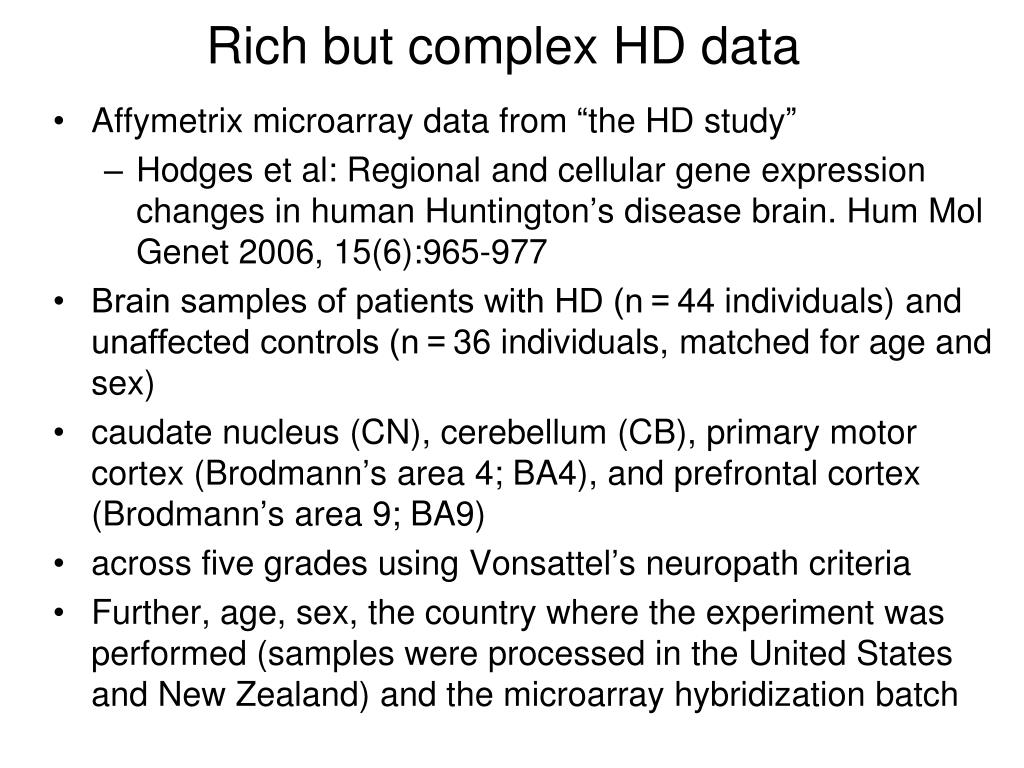 Rich but complex HD data

• Affymetrix microarray data from “the HD study”
– Hodges et al: Regional and cellular gene expression changes in human Huntington’s disease brain. Hum Mol Genet 2006, 15(6):965-977

• Brain samples of patients with HD (n = 44 individuals) and unaffected controls (n = 36 individuals, matched for age and sex)

• caudate nucleus (CN), cerebellum (CB), primary motor cortex (Brodmann’s area 4; BA4), and prefrontal cortex (Brodmann’s area 9; BA9)

• across five grades using Vonsattel’s neuropath criteria

• Further, age, sex, the country where the experiment was performed (samples were processed in the United States and New Zealand) and the microarray hybridization batch